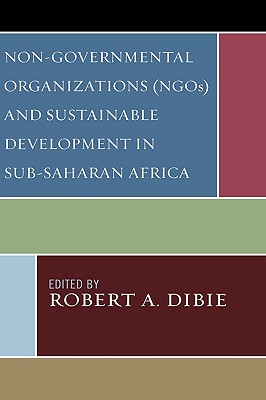 NON-GOVERNMENTAL ORGANIZATIONS (NGOs) AND SUSTAINABLE DEVELOPMENT IN SUB-SAHARAN AFRICA

EDITED BY
ROBERT A. DIBIE